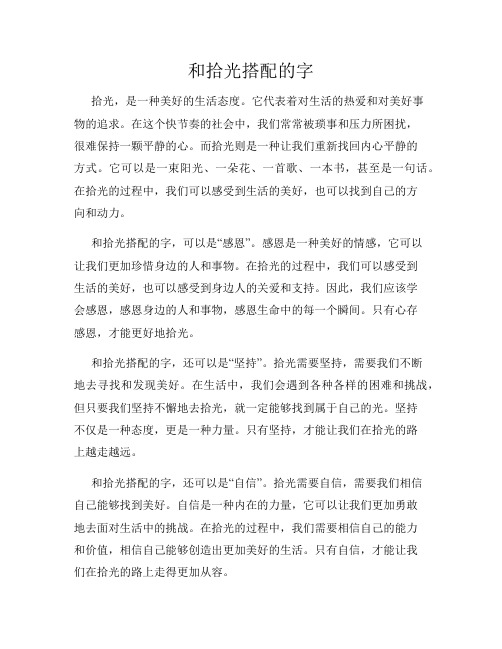 和拾光搭配的字

拾光，是一种美好的生活态度。它代表着对生活的热爱和对美好事物的追求。在这个快节奏的社会中，我们常常被琐事和压力所困扰，很难保持一颗平静的心。而拾光则是一种让我们重新找回内心平静的方式。它可以是一束阳光、一朵花、一首歌、一本书，甚至是一句话。在拾光的过程中，我们可以感受到生活的美好，也可以找到自己的方向和动力。

和拾光搭配的字，可以是“感恩”。感恩是一种美好的情感，它可以让我们更加珍惜身边的人和事物。在拾光的过程中，我们可以感受到生活的美好，也可以感受到身边人的关爱和支持。因此，我们应该学会感恩，感恩身边的人和事物，感恩生命中的每一个瞬间。只有心存感恩，才能更好地拾光。

和拾光搭配的字，还可以是“坚持”。拾光需要坚持，需要我们不断地去寻找和发现美好。在生活中，我们会遇到各种各样的困难和挑战，但只要我们坚持不懈地去拾光，就一定能够找到属于自己的光。坚持不仅是一种态度，更是一种力量。只有坚持，才能让我们在拾光的路上越走越远。

和拾光搭配的字，还可以是“自信”。拾光需要自信，需要我们相信自己能够找到美好。自信是一种内在的力量，它可以让我们更加勇敢地去面对生活中的挑战。在拾光的过程中，我们需要相信自己的能力和价值，相信自己能够创造出更加美好的生活。只有自信，才能让我们在拾光的路上走得更加从容。